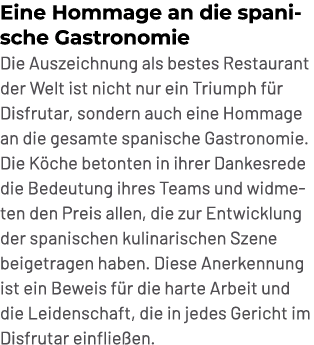 Eine Hommage an die spanische Gastronomie

Die Auszeichnung als bestes Restaurant der Welt ist nicht nur ein Triumph für Disfrutar, sondern auch eine Hommage an die gesamte spanische Gastronomie. Die Köche betonten in ihrer Dankesrede die Bedeutung ihres Teams und widmeten den Preis allen, die zur Entwicklung der spanischen kulinarischen Szene beigetragen haben. Diese Anerkennung ist ein Beweis für die harte Arbeit und die Leidenschaft, die in jedes Gericht im Disfrutar einfließen.